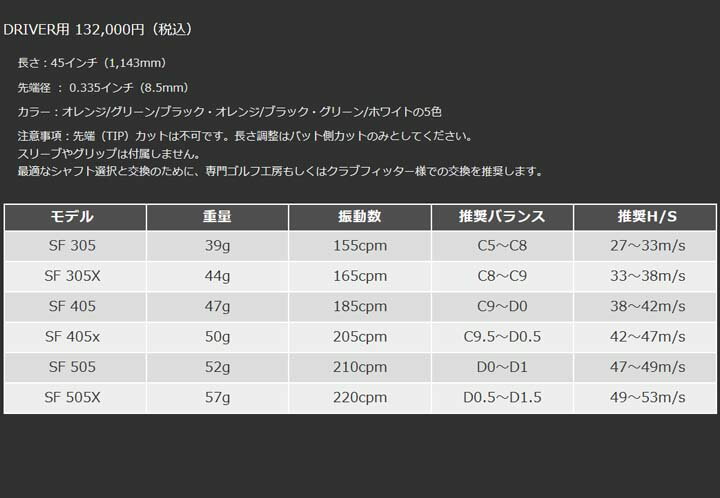 DRIVER用 132,000円（税込）

長さ：45インチ（1,143mm）

先端径 ： 0.335インチ（8.5mm）

カラー：オレンジ/グリーン/ブラック・オレンジ/ブラック・グリーン/ホワイトの5色

注意事項：先端（TIP）カットは不可です。長さ調整はバット側カットのみとしてください。
スリーブやグリップは付属しません。
最適なシャフト選択と交換のために、専門ゴルフ工房もしくはクラブフィッター様での交換を推奨します。

| モデル | 重量 | 振動数 | 推奨バランス | 推奨H/S |
|---|---|---|---|---|
| SF 305 | 39g | 155cpm | C5～C8 | 27～33m/s |
| SF 305X | 44g | 165cpm | C8～C9 | 33～38m/s |
| SF 405 | 47g | 185cpm | C9～D0 | 38～42m/s |
| SF 405x | 50g | 205cpm | C9.5～D0.5 | 42～47m/s |
| SF 505 | 52g | 210cpm | D0～D1 | 47～49m/s |
| SF 505X | 57g | 220cpm | D0.5～D1.5 | 49～53m/s |